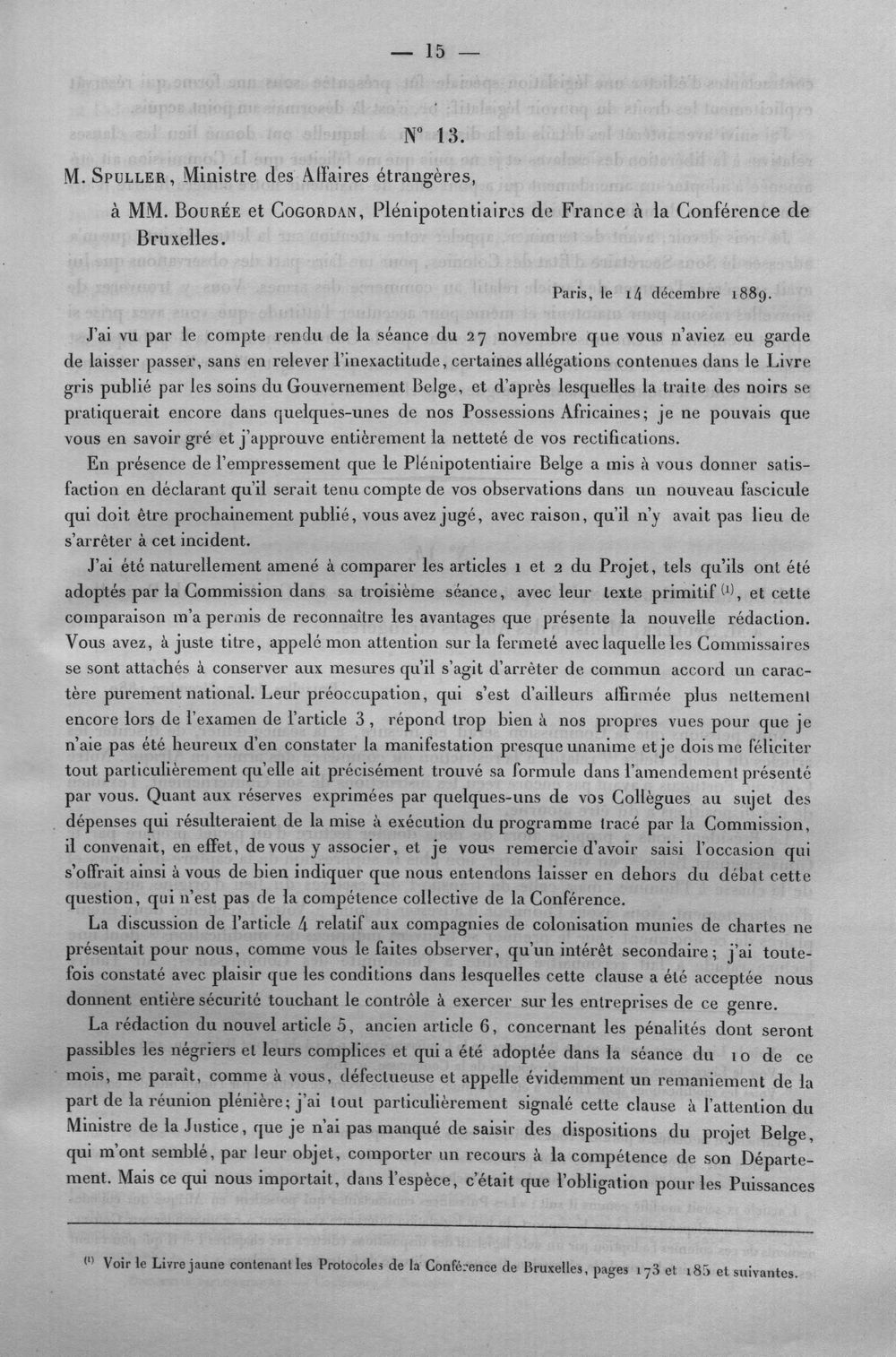 — 15 —

N° 13.

M. Spuller, Ministre des Affaires étrangères,

à MM. Bourée et Cogordan, Plénipotentiaires de France à la Conférence de Bruxelles.

Paris, le 14 décembre 1889.

J'ai vu par le compte rendu de la séance du 27 novembre que vous n'aviez eu garde de laisser passer, sans en relever l'inexactitude, certaines allégations contenues dans le Livre gris publié par les soins du Gouvernement Belge, et d'après lesquelles la traite des noirs se pratiquerait encore dans quelques-unes de nos Possessions Africaines; je ne pouvais que vous en savoir gré et j'approuve entièrement la netteté de vos rectifications.

En présence de l'empressement que le Plénipotentiaire Belge a mis à vous donner satisfaction en déclarant qu'il serait tenu compte de vos observations dans un nouveau fascicule qui doit être prochainement publié, vous avez jugé, avec raison, qu'il n'y avait pas lieu de s'arrêter à cet incident.

J'ai été naturellement amené à comparer les articles 1 et 2 du Projet, tels qu'ils ont été adoptés par la Commission dans sa troisième séance, avec leur texte primitif $^{(1)}$, et cette comparaison m'a permis de reconnaître les avantages que présente la nouvelle rédaction. Vous avez, à juste titre, appelé mon attention sur la fermeté avec laquelle les Commissaires se sont attachés à conserver aux mesures qu'il s'agit d'arrêter de commun accord un caractère purement national. Leur préoccupation, qui s'est d'ailleurs affirmée plus nettement encore lors de l'examen de l'article 3, répond trop bien à nos propres vues pour que je n'aie pas été heureux d'en constater la manifestation presque unanime et je dois me féliciter tout particulièrement qu'elle ait précisément trouvé sa formule dans l'amendement présenté par vous. Quant aux réserves exprimées par quelques-uns de vos Collègues au sujet des dépenses qui résulteraient de la mise à exécution du programme tracé par la Commission, il convenait, en effet, de vous y associer, et je vous remercie d'avoir saisi l'occasion qui s'offrait ainsi à vous de bien indiquer que nous entendons laisser en dehors du débat cette question, qui n'est pas de la compétence collective de la Conférence.

La discussion de l'article 4 relatif aux compagnies de colonisation munies de chartes ne présentait pour nous, comme vous le faites observer, qu'un intérêt secondaire; j'ai toutefois constaté avec plaisir que les conditions dans lesquelles cette clause a été acceptée nous donnent entière sécurité touchant le contrôle à exercer sur les entreprises de ce genre.

La rédaction du nouvel article 5, ancien article 6, concernant les pénalités dont seront passibles les négriers et leurs complices et qui a été adoptée dans la séance du 10 de ce mois, me paraît, comme à vous, défectueuse et appelle évidemment un remaniement de la part de la réunion plénière; j'ai tout particulièrement signalé cette clause à l'attention du Ministre de la Justice, que je n'ai pas manqué de saisir des dispositions du projet Belge, qui m'ont semblé, par leur objet, comporter un recours à la compétence de son Département. Mais ce qui nous importait, dans l'espèce, c'était que l'obligation pour les Puissances

$^{(1)}$ Voir le Livre jaune contenant les Protocoles de la Conférence de Bruxelles, pages 173 et 185 et suivantes.